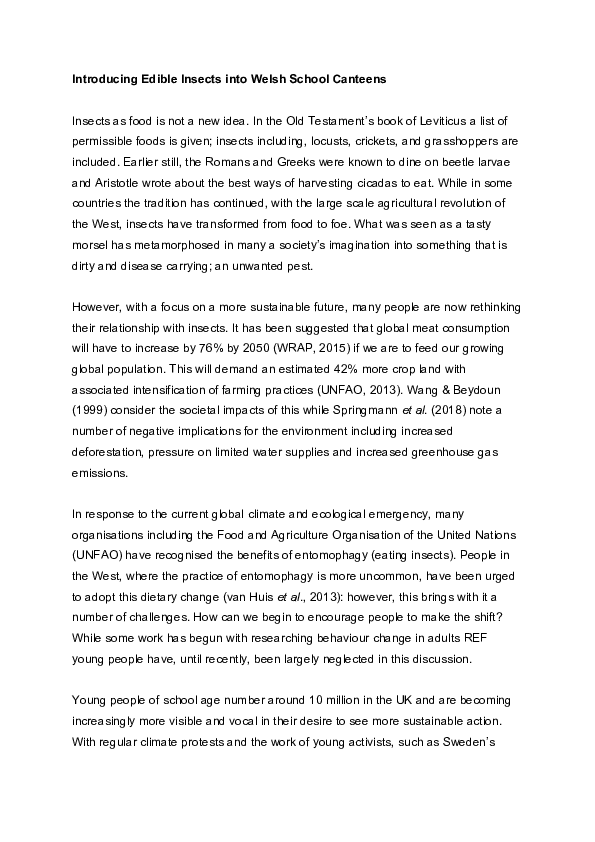 Introducing Edible Insects into Welsh School Canteens

Insects as food is not a new idea. In the Old Testament's book of Leviticus a list of permissible foods is given; insects including, locusts, crickets, and grasshoppers are included. Earlier still, the Romans and Greeks were known to dine on beetle larvae and Aristotle wrote about the best ways of harvesting cicadas to eat. While in some countries the tradition has continued, with the large scale agricultural revolution of the West, insects have transformed from food to foe. What was seen as a tasty morsel has metamorphosed in many a society's imagination into something that is dirty and disease carrying; an unwanted pest.

However, with a focus on a more sustainable future, many people are now rethinking their relationship with insects. It has been suggested that global meat consumption will have to increase by 76% by 2050 (WRAP, 2015) if we are to feed our growing global population. This will demand an estimated 42% more crop land with associated intensification of farming practices (UNFAO, 2013). Wang & Beydoun (1999) consider the societal impacts of this while Springmann et al. (2018) note a number of negative implications for the environment including increased deforestation, pressure on limited water supplies and increased greenhouse gas emissions.

In response to the current global climate and ecological emergency, many organisations including the Food and Agriculture Organisation of the United Nations (UNFAO) have recognised the benefits of entomophagy (eating insects). People in the West, where the practice of entomophagy is more uncommon, have been urged to adopt this dietary change (van Huis et al., 2013): however, this brings with it a number of challenges. How can we begin to encourage people to make the shift? While some work has begun with researching behaviour change in adults REF young people have, until recently, been largely neglected in this discussion.

Young people of school age number around 10 million in the UK and are becoming increasingly more visible and vocal in their desire to see more sustainable action. With regular climate protests and the work of young activists, such as Sweden's